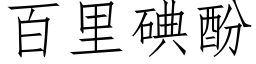 百里碘酚